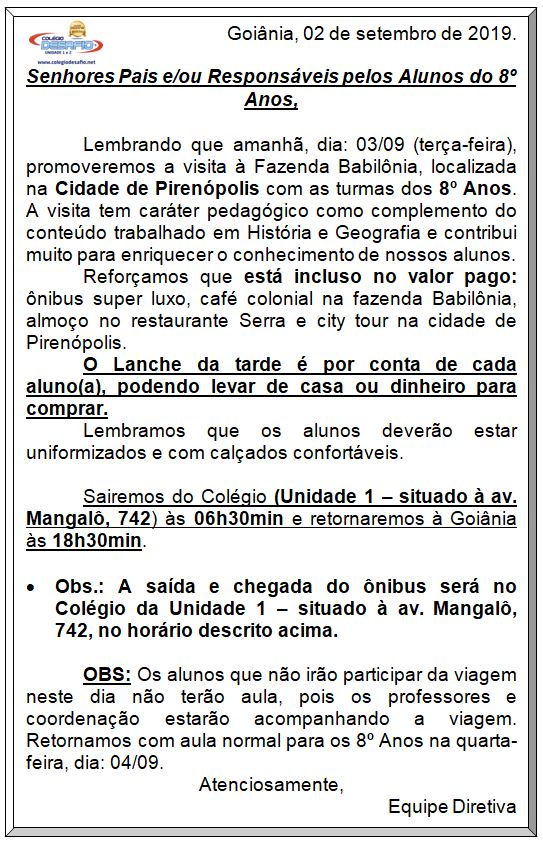 COLÉGIO DESAFIO
UNIDADE 1 e 2
www.colegiodesafio.net

Goiânia, 02 de setembro de 2019.

Senhores Pais e/ou Responsáveis pelos Alunos do 8º Anos,

Lembrando que amanhã, dia: 03/09 (terça-feira), promoveremos a visita à Fazenda Babilônia, localizada na Cidade de Pirenópolis com as turmas dos 8º Anos. A visita tem caráter pedagógico como complemento do conteúdo trabalhado em História e Geografia e contribui muito para enriquecer o conhecimento de nossos alunos.

Reforçamos que está incluso no valor pago: ônibus super luxo, café colonial na fazenda Babilônia, almoço no restaurante Serra e city tour na cidade de Pirenópolis.

O Lanche da tarde é por conta de cada aluno(a), podendo levar de casa ou dinheiro para comprar.

Lembramos que os alunos deverão estar uniformizados e com calçados confortáveis.

Sairemos do Colégio (Unidade 1 – situado à av. Mangalô, 742) às 06h30min e retornaremos à Goiânia às 18h30min.

• Obs.: A saída e chegada do ônibus será no Colégio da Unidade 1 – situado à av. Mangalô, 742, no horário descrito acima.

OBS: Os alunos que não irão participar da viagem neste dia não terão aula, pois os professores e coordenação estarão acompanhando a viagem. Retornamos com aula normal para os 8º Anos na quarta-feira, dia: 04/09.

Atenciosamente,

Equipe Diretiva